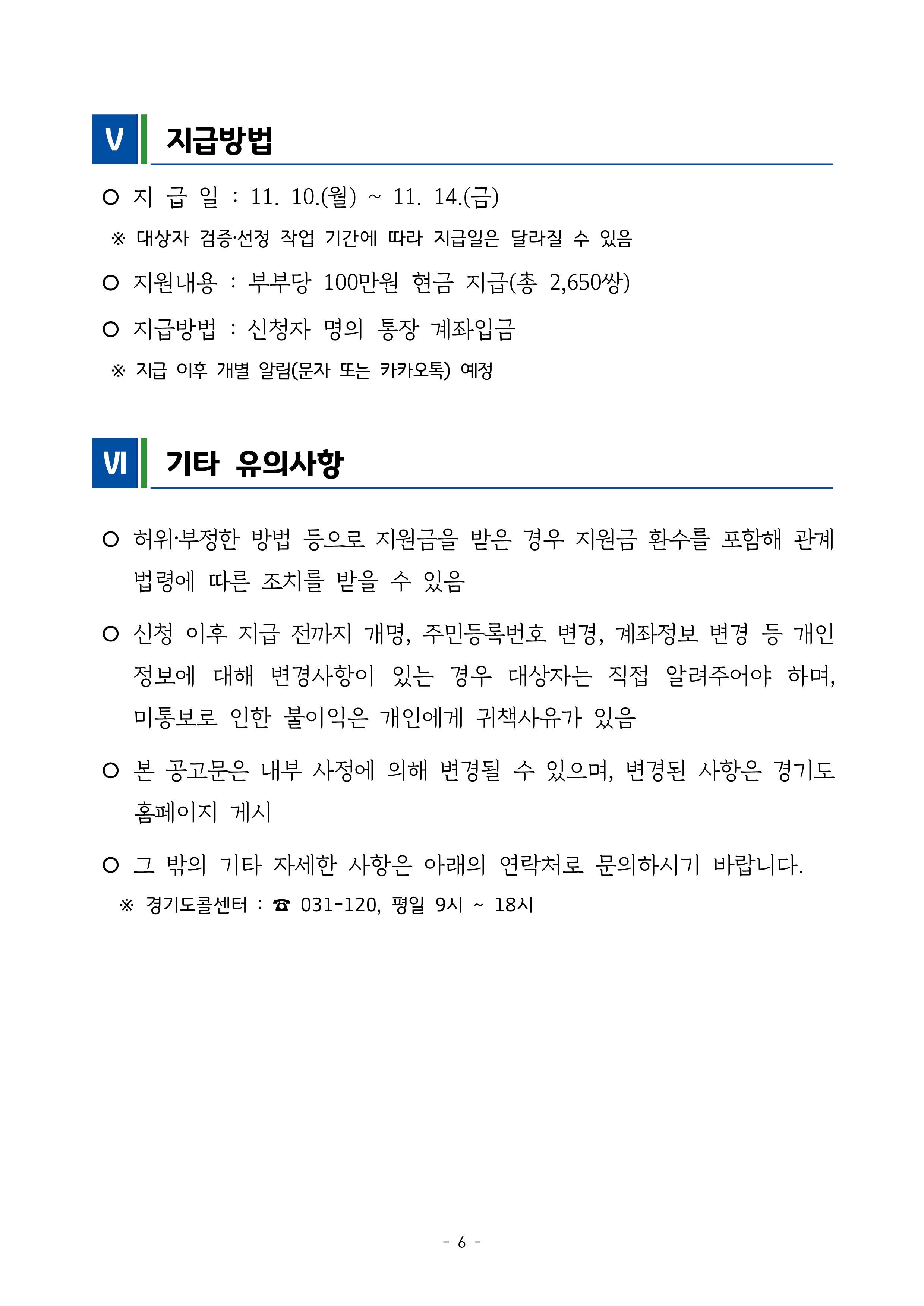 Ⅴ 지급방법

○ 지 급 일 : 11. 10.(월) ~ 11. 14.(금)

※ 대상자 검증·선정 작업 기간에 따라 지급일은 달라질 수 있음

○ 지원내용 : 부부당 100만원 현금 지급(총 2,650쌍)

○ 지급방법 : 신청자 명의 통장 계좌입금

※ 지급 이후 개별 알림(문자 또는 카카오톡) 예정

Ⅵ 기타 유의사항

○ 허위·부정한 방법 등으로 지원금을 받은 경우 지원금 환수를 포함해 관계 법령에 따른 조치를 받을 수 있음

○ 신청 이후 지급 전까지 개명, 주민등록번호 변경, 계좌정보 변경 등 개인 정보에 대해 변경사항이 있는 경우 대상자는 직접 알려주어야 하며, 미통보로 인한 불이익은 개인에게 귀책사유가 있음

○ 본 공고문은 내부 사정에 의해 변경될 수 있으며, 변경된 사항은 경기도 홈페이지 게시

○ 그 밖의 기타 자세한 사항은 아래의 연락처로 문의하시기 바랍니다.

※ 경기도콜센터 : ☎ 031-120, 평일 9시 ~ 18시

- 6 -